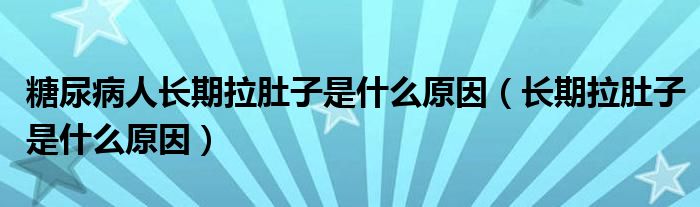 糖尿病人长期拉肚子是什么原因（长期拉肚子是什么原因）